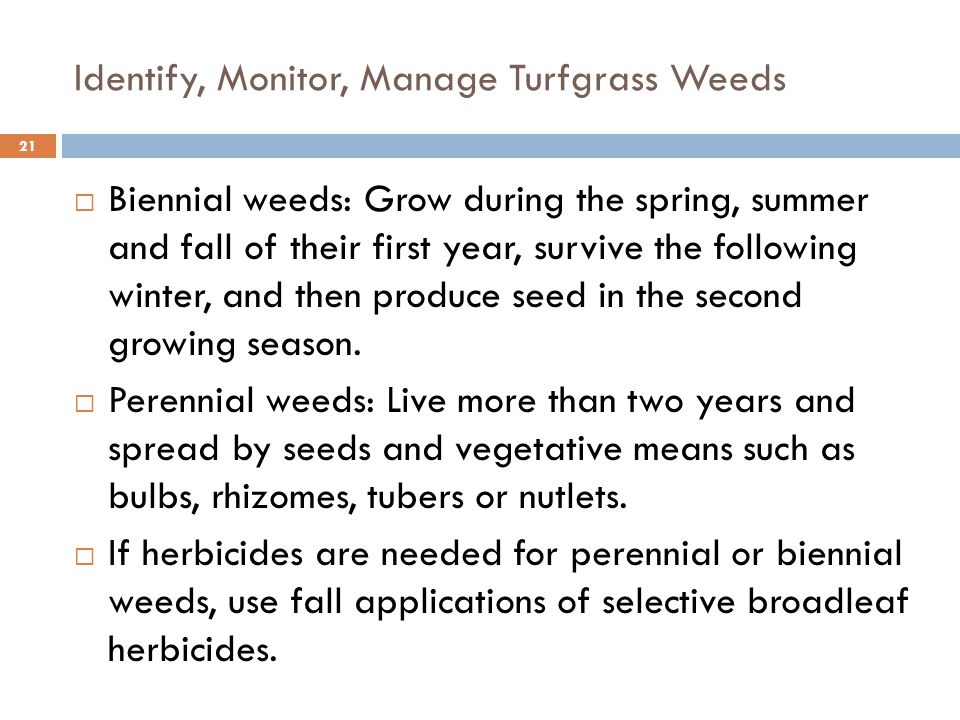 Identify, Monitor, Manage Turfgrass Weeds

21

□ Biennial weeds: Grow during the spring, summer and fall of their first year, survive the following winter, and then produce seed in the second growing season.

□ Perennial weeds: Live more than two years and spread by seeds and vegetative means such as bulbs, rhizomes, tubers or nutlets.

□ If herbicides are needed for perennial or biennial weeds, use fall applications of selective broadleaf herbicides.